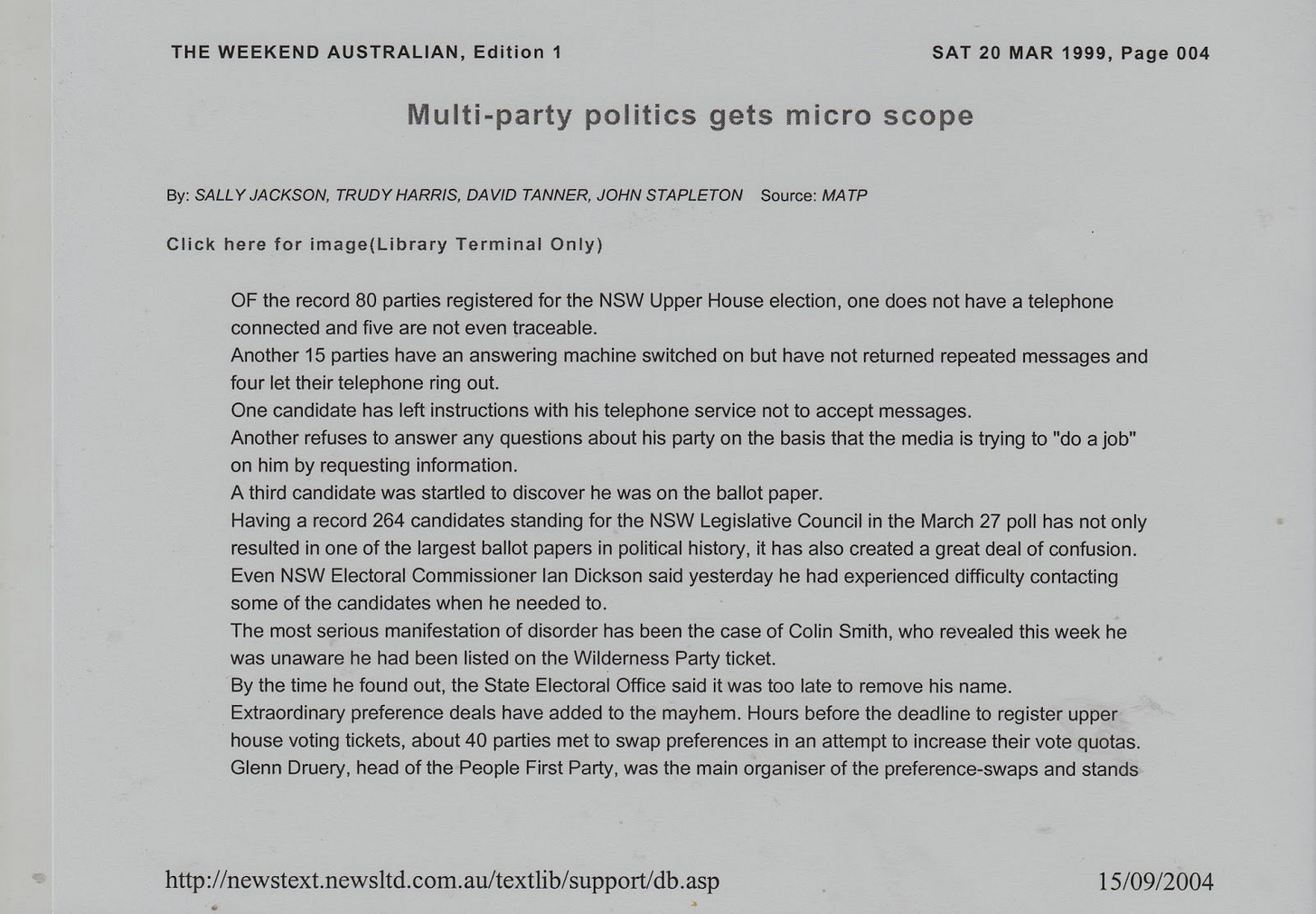 THE WEEKEND AUSTRALIAN, Edition 1

SAT 20 MAR 1999, Page 004

Multi-party politics gets micro scope

By: SALLY JACKSON, TRUDY HARRIS, DAVID TANNER, JOHN STAPLETON Source: MATP

Click here for image(Library Terminal Only)

OF the record 80 parties registered for the NSW Upper House election, one does not have a telephone connected and five are not even traceable.

Another 15 parties have an answering machine switched on but have not returned repeated messages and four let their telephone ring out.

One candidate has left instructions with his telephone service not to accept messages.

Another refuses to answer any questions about his party on the basis that the media is trying to "do a job" on him by requesting information.

A third candidate was startled to discover he was on the ballot paper.

Having a record 264 candidates standing for the NSW Legislative Council in the March 27 poll has not only resulted in one of the largest ballot papers in political history, it has also created a great deal of confusion.

Even NSW Electoral Commissioner Ian Dickson said yesterday he had experienced difficulty contacting some of the candidates when he needed to.

The most serious manifestation of disorder has been the case of Colin Smith, who revealed this week he was unaware he had been listed on the Wilderness Party ticket.

By the time he found out, the State Electoral Office said it was too late to remove his name.

Extraordinary preference deals have added to the mayhem. Hours before the deadline to register upper house voting tickets, about 40 parties met to swap preferences in an attempt to increase their vote quotas.

Glenn Druery, head of the People First Party, was the main organiser of the preference-swaps and stands

http://newstext.newsltd.com.au/textlib/support/db.asp

15/09/2004